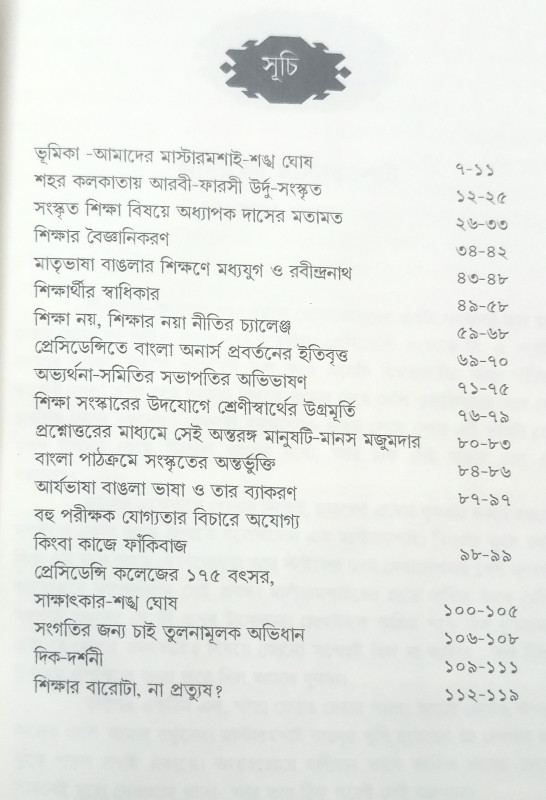 সূচি

| | |
|---|---|
| ভূমিকা -আমাদের মাস্টারমশাই-শঙ্খ ঘোষ | ৭-১১ |
| শহর কলকাতায় আরবী-ফারসী উর্দু-সংস্কৃত | ১২-২৫ |
| সংস্কৃত শিক্ষা বিষয়ে অধ্যাপক দাসের মতামত | ২৬-৩৩ |
| শিক্ষার বৈজ্ঞানিকরণ | ৩৪-৪২ |
| মাতৃভাষা বাঙলার শিক্ষণে মধ্যযুগ ও রবীন্দ্রনাথ | ৪৩-৪৮ |
| শিক্ষার্থীর স্বাধিকার | ৪৯-৫৮ |
| শিক্ষা নয়, শিক্ষার নয়া নীতির চ্যালেঞ্জ | ৫৯-৬৮ |
| প্রেসিডেন্সিতে বাংলা অনার্স প্রবর্তনের ইতিবৃত্ত | ৬৯-৭০ |
| অভ্যর্থনা-সমিতির সভাপতির অভিভাষণ | ৭১-৭৫ |
| শিক্ষা সংস্কারের উদযোগে শ্রেণীস্বার্থের উগ্রমূর্তি | ৭৬-৭৯ |
| প্রশ্নোত্তরের মাধ্যমে সেই অন্তরঙ্গ মানুষটি-মানস মজুমদার | ৮০-৮৩ |
| বাংলা পাঠক্রমে সংস্কৃতের অন্তর্ভুক্তি | ৮৪-৮৬ |
| আর্যভাষা বাঙলা ভাষা ও তার ব্যাকরণ | ৮৭-৯৭ |
| বহু পরীক্ষক যোগ্যতার বিচারে অযোগ্য কিংবা কাজে ফাঁকিবাজ | ৯৮-৯৯ |
| প্রেসিডেন্সি কলেজের ১৭৫ বৎসর, সাক্ষাৎকার-শঙ্খ ঘোষ | ১০০-১০৫ |
| সংগতির জন্য চাই তুলনামূলক অভিধান | ১০৬-১০৮ |
| দিক-দর্শনী | ১০৯-১১১ |
| শিক্ষার বারোটা, না প্রত্যুষ? | ১১২-১১৯ |